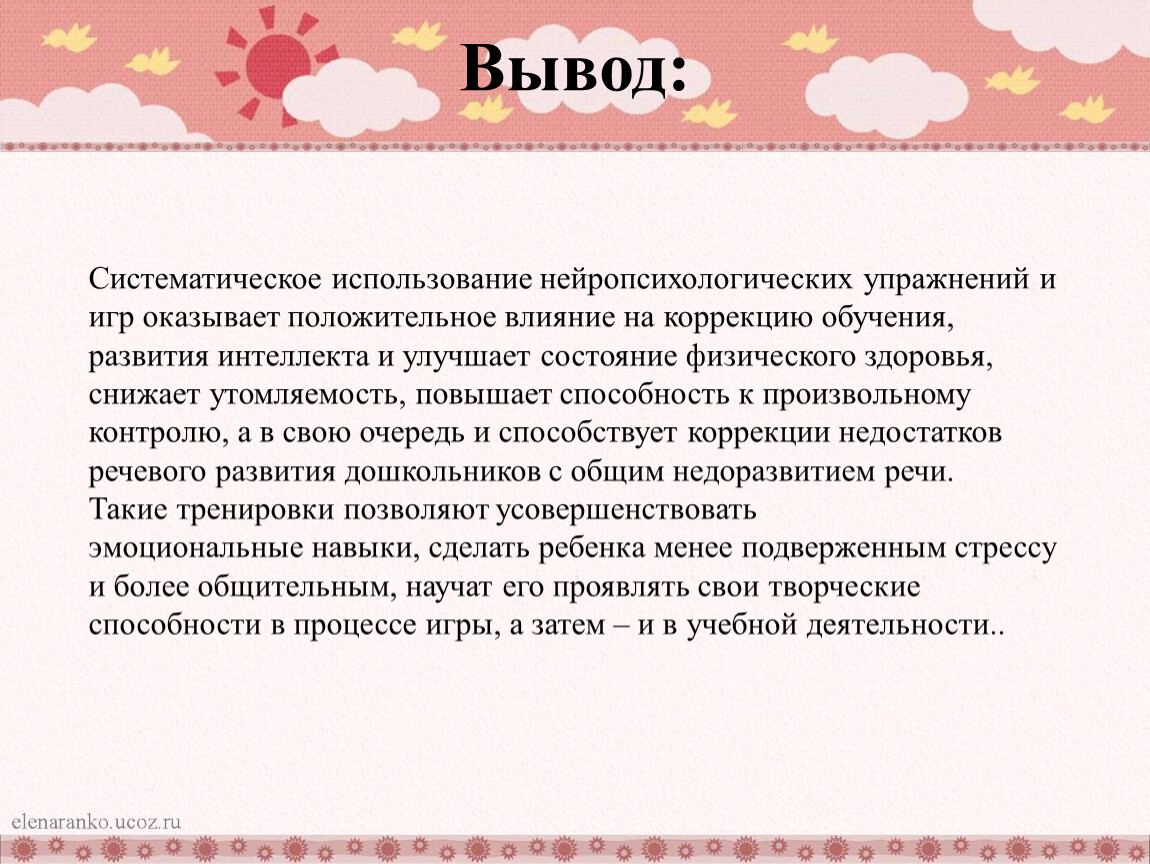 Вывод:

Систематическое использование нейропсихологических упражнений и игр оказывает положительное влияние на коррекцию обучения, развития интеллекта и улучшает состояние физического здоровья, снижает утомляемость, повышает способность к произвольному контролю, а в свою очередь и способствует коррекции недостатков речевого развития дошкольников с общим недоразвитием речи.
Такие тренировки позволяют усовершенствовать эмоциональные навыки, сделать ребенка менее подверженным стрессу и более общительным, научат его проявлять свои творческие способности в процессе игры, а затем – и в учебной деятельности..

elenaranko.ucoz.ru